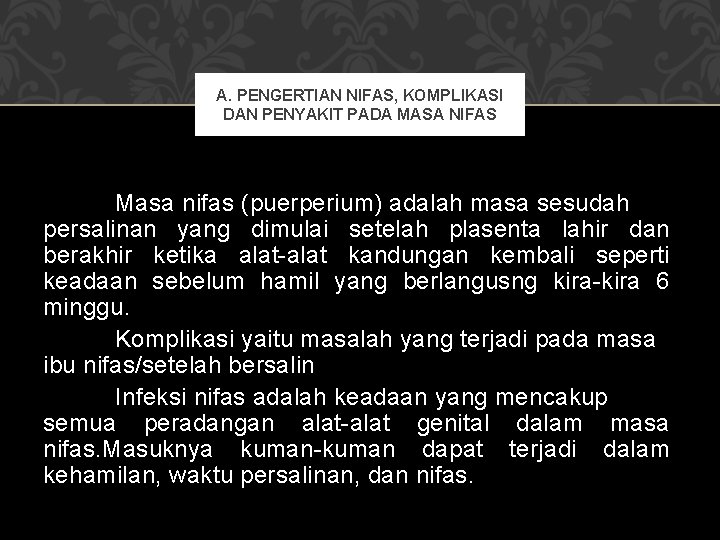 A. PENGERTIAN NIFAS, KOMPLIKASI DAN PENYAKIT PADA MASA NIFAS

Masa nifas (puerperium) adalah masa sesudah persalinan yang dimulai setelah plasenta lahir dan berakhir ketika alat-alat kandungan kembali seperti keadaan sebelum hamil yang berlangusng kira-kira 6 minggu.

Komplikasi yaitu masalah yang terjadi pada masa ibu nifas/setelah bersalin

Infeksi nifas adalah keadaan yang mencakup semua peradangan alat-alat genital dalam masa nifas.Masuknya kuman-kuman dapat terjadi dalam kehamilan, waktu persalinan, dan nifas.